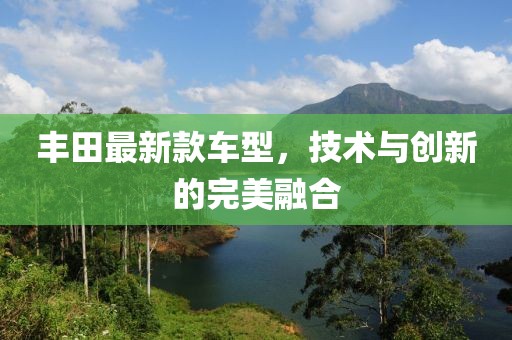 丰田最新款车型，技术与创新的完美融合